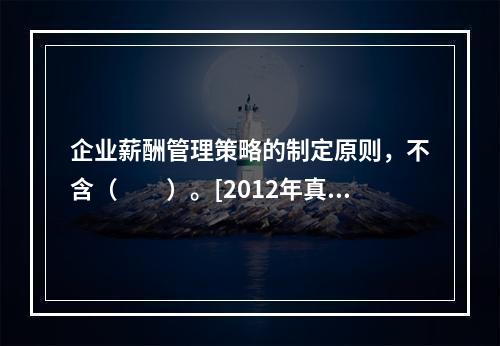 企业薪酬管理策略的制定原则，不含（　　）。[2012年真...